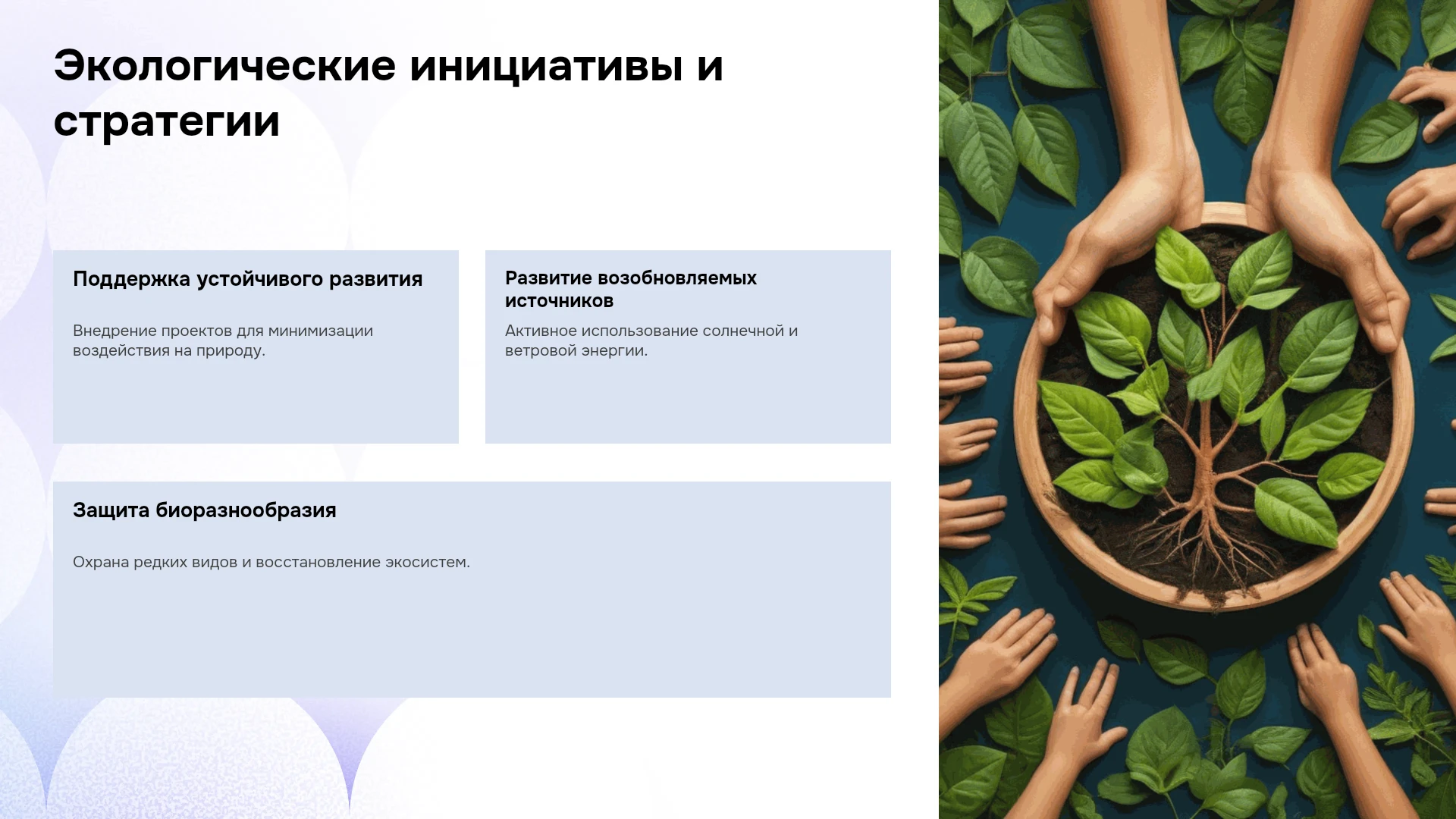 Экологические инициативы и стратегии

Поддержка устойчивого развития

Внедрение проектов для минимизации воздействия на природу.

Развитие возобновляемых источников

Активное использование солнечной и ветровой энергии.

Защита биоразнообразия

Охрана редких видов и восстановление экосистем.